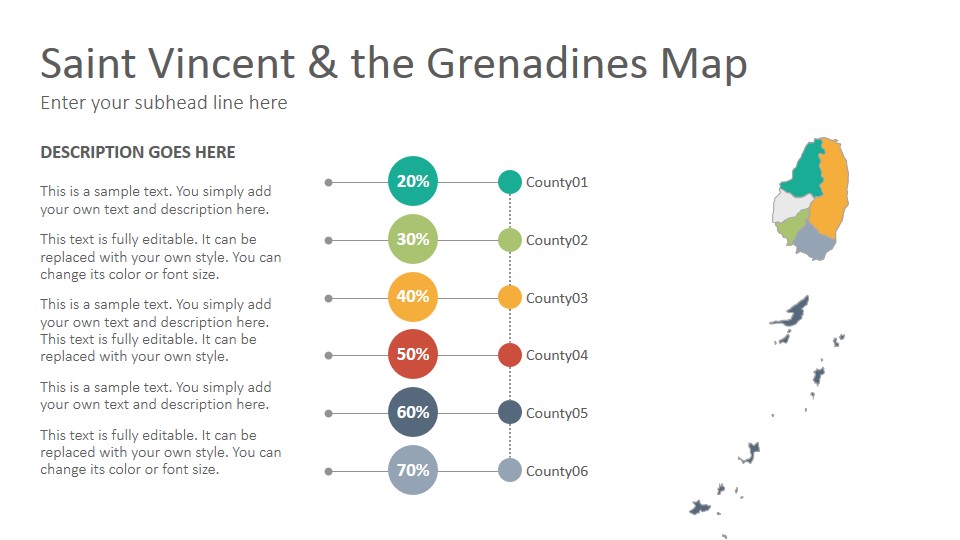 Saint Vincent & the Grenadines Map
Enter your subhead line here

DESCRIPTION GOES HERE

This is a sample text. You simply add your own text and description here.

This text is fully editable. It can be replaced with your own style. You can change its color or font size.

This is a sample text. You simply add your own text and description here. This text is fully editable. It can be replaced with your own style.

This is a sample text. You simply add your own text and description here.

This text is fully editable. It can be replaced with your own style. You can change its color or font size.

20% County01
30% County02
40% County03
50% County04
60% County05
70% County06